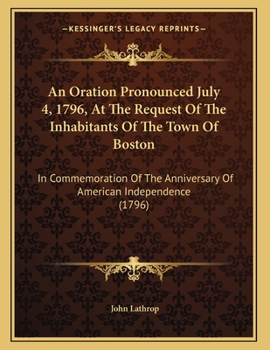 —KESSINGER'S LEGACY REPRINTS—

An Oration Pronounced July 4, 1796, At The Request Of The Inhabitants Of The Town Of Boston

In Commemoration Of The Anniversary Of American Independence (1796)

John Lathrop